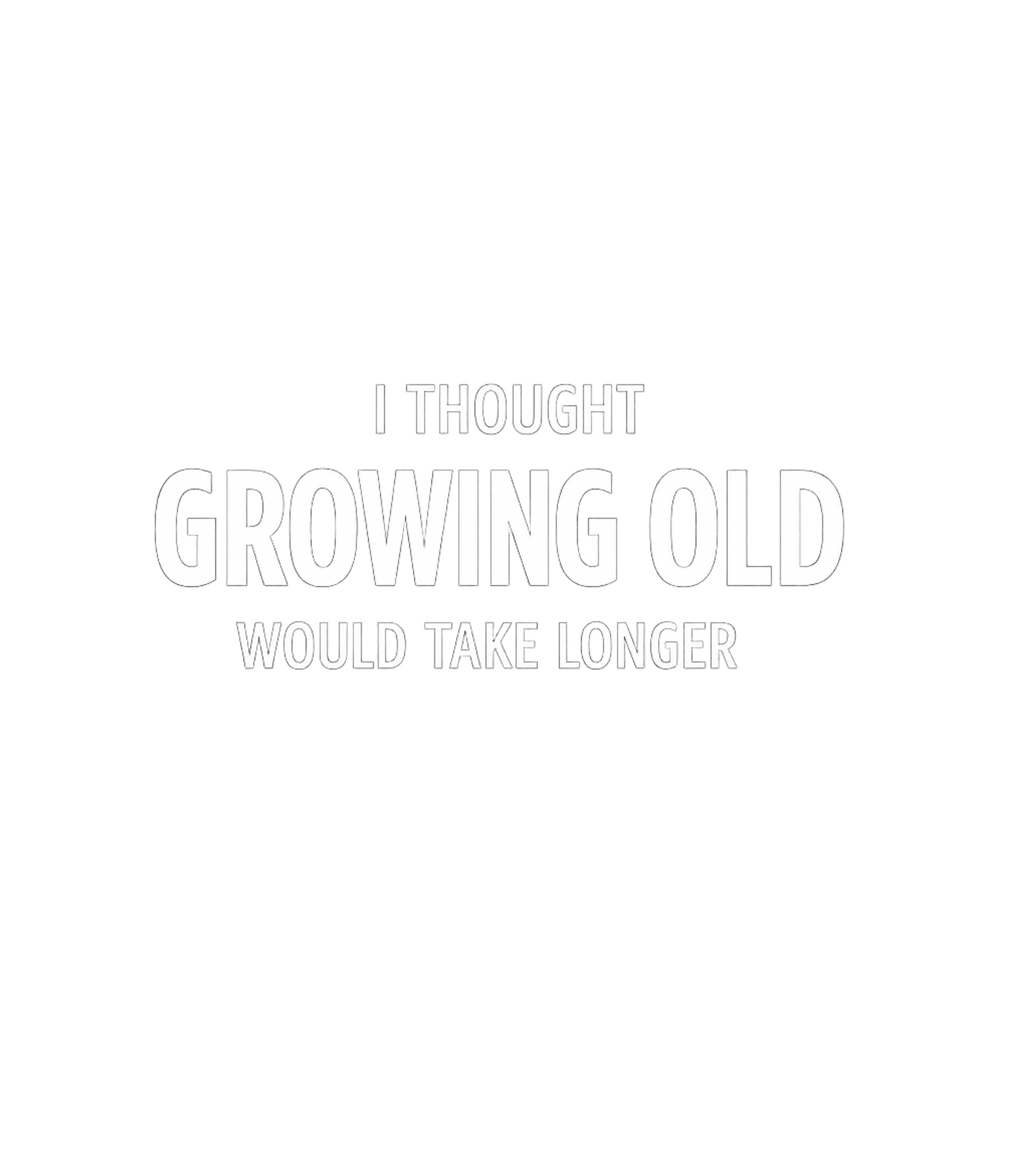 I THOUGHT
GROWING OLD
WOULD TAKE LONGER